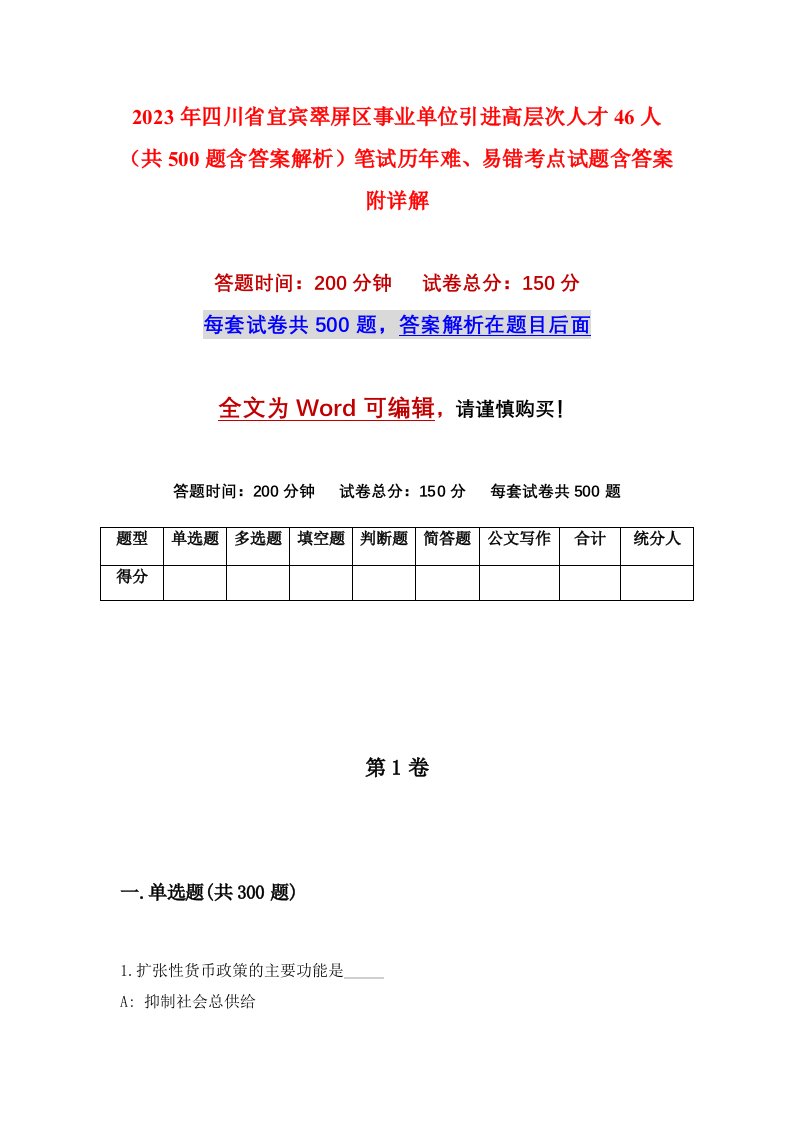 2023年四川省宜宾翠屏区事业单位引进高层次人才46人（共500题含答案解析）笔试历年难、易错考点试题含答案附详解

答题时间：200分钟　试卷总分：150分

每套试卷共500题，答案解析在题目后面

全文为Word可编辑，请谨慎购买！

答题时间：200分钟　试卷总分：150分　每套试卷共500题

| 题型 | 单选题 | 多选题 | 填空题 | 判断题 | 简答题 | 公文写作 | 合计 | 统分人 |
|---|---|---|---|---|---|---|---|---|
| 得分 | | | | | | | | |

第1卷

一.单选题(共300题)

1.扩张性货币政策的主要功能是_____

A: 抑制社会总供给